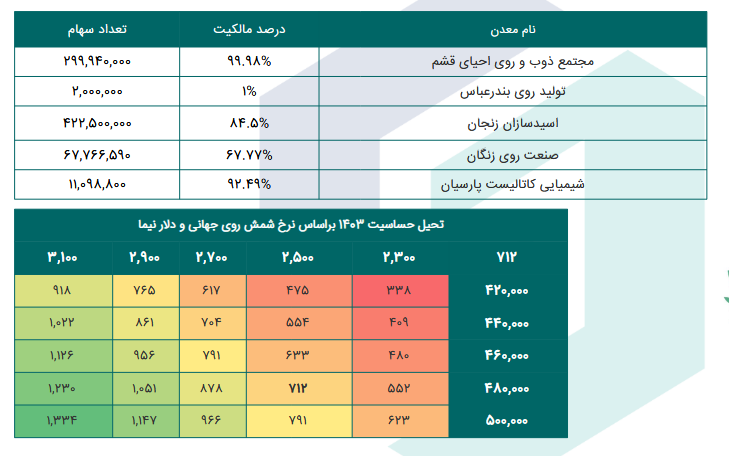 | نام معدن | درصد مالکیت | تعداد سهام |
|---|---|---|
| مجتمع ذوب و روی احیای قشم | ۹۹.۹۸% | ۲۹۹,۹۴۰,۰۰۰ |
| تولید روی بندرعباس | ۱% | ۲,۰۰۰,۰۰۰ |
| اسیدسازان زنجان | ۸۴.۵% | ۴۲۲,۵۰۰,۰۰۰ |
| صنعت روی زنگان | ۶۷.۷۷% | ۶۷,۷۶۶,۵۹۰ |
| شیمیایی کاتالیست پارسیان | ۹۲.۴۹% | ۱۱,۰۹۸,۸۰۰ |

تحیل حساسیت ۱۴۰۳ براساس نرخ شمش روی جهانی و دلار نیما

| ۷۱۲ | ۲,۳۰۰ | ۲,۵۰۰ | ۲,۷۰۰ | ۲,۹۰۰ | ۳,۱۰۰ |
|---|---|---|---|---|---|
| ۴۲۰,۰۰۰ | ۳۳۸ | ۴۷۵ | ۶۱۷ | ۷۶۵ | ۹۱۸ |
| ۴۴۰,۰۰۰ | ۴۰۹ | ۵۵۴ | ۷۰۴ | ۸۶۱ | ۱,۰۲۲ |
| ۴۶۰,۰۰۰ | ۴۸۰ | ۶۳۳ | ۷۹۱ | ۹۵۶ | ۱,۱۲۶ |
| ۴۸۰,۰۰۰ | ۵۵۲ | ۷۱۲ | ۸۷۸ | ۱,۰۵۱ | ۱,۲۳۰ |
| ۵۰۰,۰۰۰ | ۶۲۳ | ۷۹۱ | ۹۶۶ | ۱,۱۴۷ | ۱,۳۳۴ |